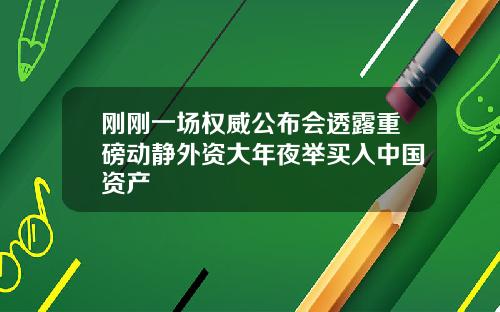 刚刚一场权威公布会透露重磅动静外资大年夜举买入中国资产